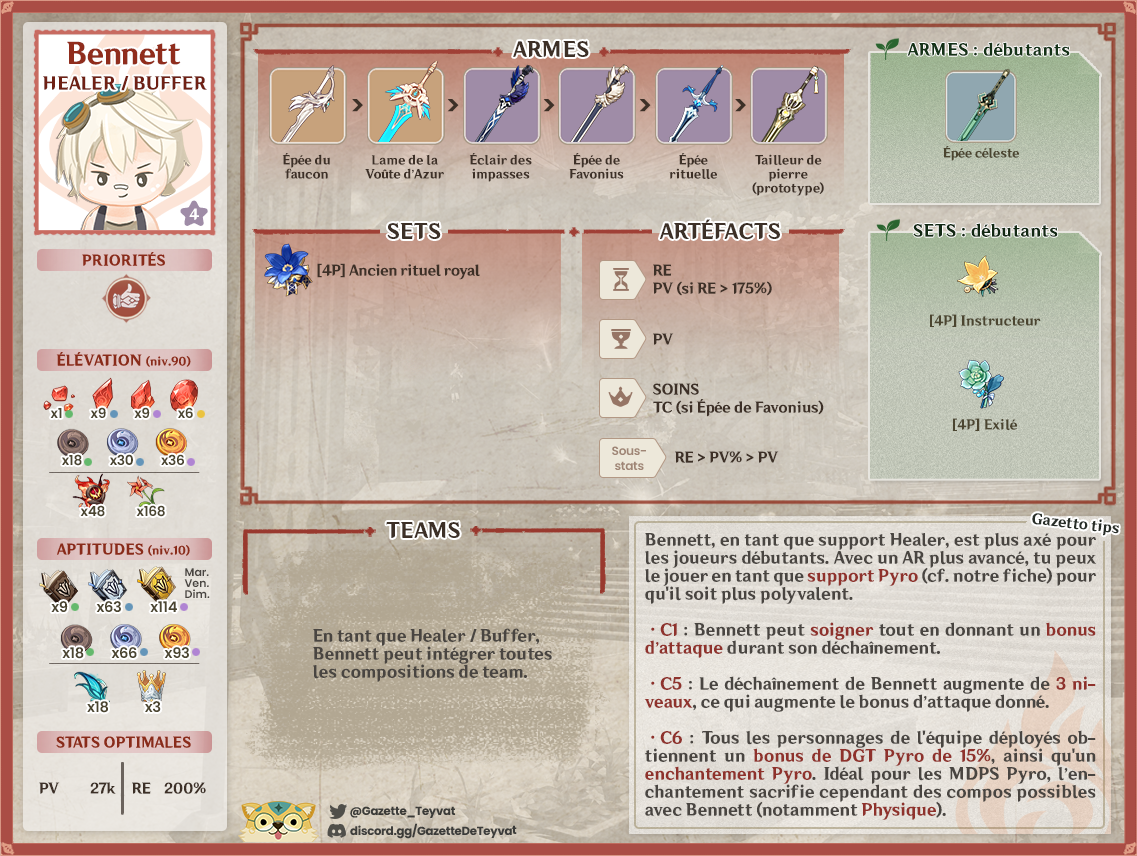 Bennett
HEALER / BUFFER
4

PRIORITÉS

ÉLÉVATION (niv.90)
x1 x9 x9 x6
x18 x30 x36
x48 x168

APTITUDES (niv.10)
x9 x63 x114 Mar. Ven. Dim.
x18 x66 x93
x18 x3

STATS OPTIMALES
PV 27k RE 200%

ARMES
Épée du faucon > Lame de la Voûte d'Azur > Éclair des impasses > Épée de Favonius > Épée rituelle > Tailleur de pierre (prototype)

ARMES : débutants
Épée céleste

SETS
[4P] Ancien rituel royal

ARTÉFACTS
RE
PV (si RE > 175%)
PV
SOINS
TC (si Épée de Favonius)
Sous-stats RE > PV% > PV

SETS : débutants
[4P] Instructeur
[4P] Exilé

TEAMS
En tant que Healer / Buffer, Bennett peut intégrer toutes les compositions de team.

Gazetto tips
Bennett, en tant que support Healer, est plus axé pour les joueurs débutants. Avec un AR plus avancé, tu peux le jouer en tant que support Pyro (cf. notre fiche) pour qu'il soit plus polyvalent.

· C1 : Bennett peut soigner tout en donnant un bonus d'attaque durant son déchaînement.

· C5 : Le déchaînement de Bennett augmente de 3 niveaux, ce qui augmente le bonus d'attaque donné.

· C6 : Tous les personnages de l'équipe déployés obtiennent un bonus de DGT Pyro de 15%, ainsi qu'un enchantement Pyro. Idéal pour les MDPS Pyro, l'enchantement sacrifie cependant des compos possibles avec Bennett (notamment Physique).

@Gazette_Teyvat
discord.gg/GazetteDeTeyvat